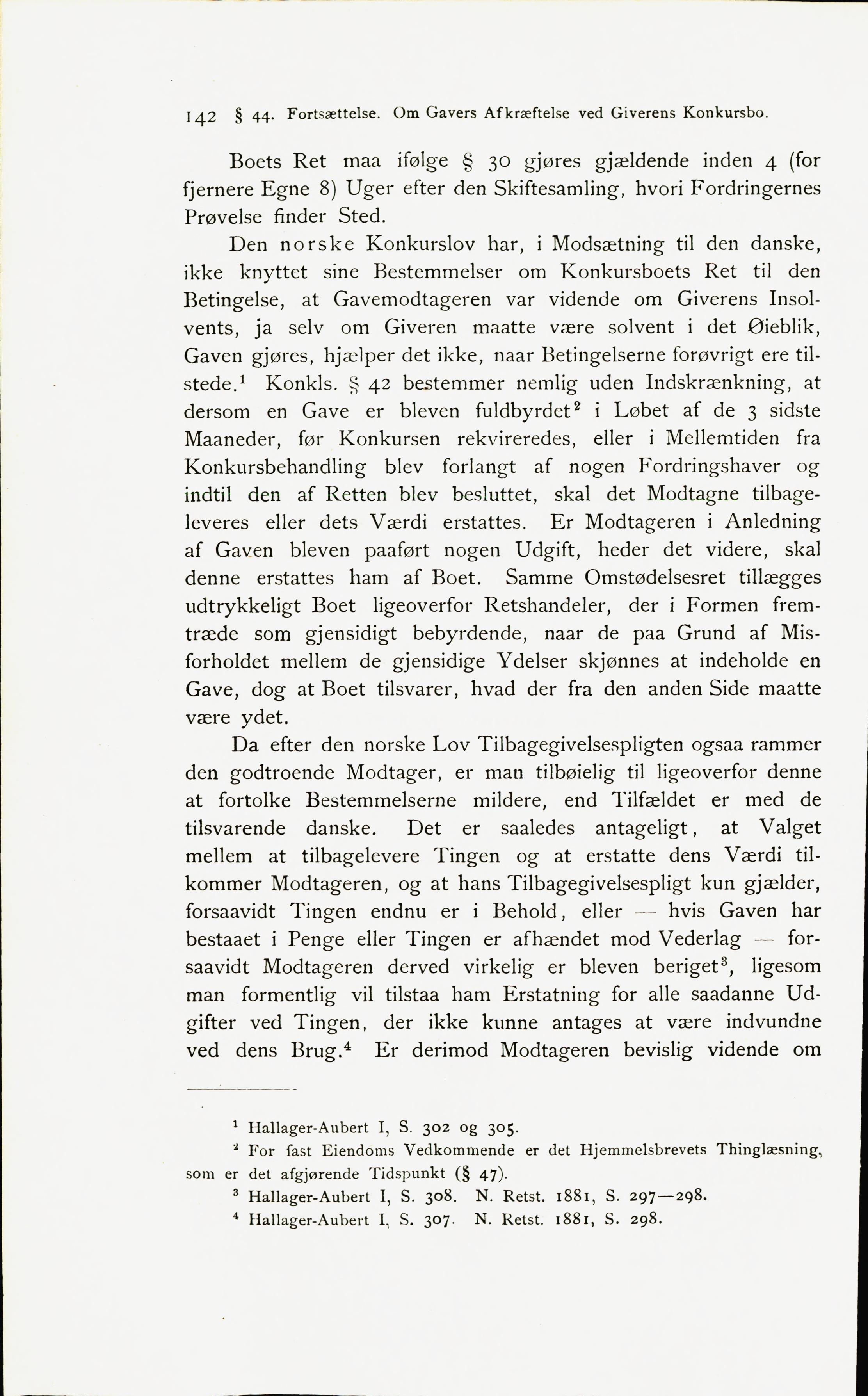 142 § 44. Fortsættelse. Om Gavers Afkræftelse ved Giverens Konkursbo.

Boets Ret maa ifølge § 30 gjøres gjældende inden 4 (for fjernere Egne 8) Uger efter den Skiftesamling, hvori Fordringernes Prøvelse finder Sted.

Den norske Konkurslov har, i Modsætning til den danske, ikke knyttet sine Bestemmelser om Konkursboets Ret til den Betingelse, at Gavemodtageren var vidende om Giverens Insolvents, ja selv om Giveren maatte være solvent i det Øieblik, Gaven gjøres, hjælper det ikke, naar Betingelserne forøvrigt ere tilstede.$^1$ Konkls. § 42 bestemmer nemlig uden Indskrænkning, at dersom en Gave er bleven fuldbyrdet$^2$ i Løbet af de 3 sidste Maaneder, før Konkursen rekvireredes, eller i Mellemtiden fra Konkursbehandling blev forlangt af nogen Fordringshaver og indtil den af Retten blev besluttet, skal det Modtagne tilbageleveres eller dets Værdi erstattes. Er Modtageren i Anledning af Gaven bleven paaført nogen Udgift, heder det videre, skal denne erstattes ham af Boet. Samme Omstødelsesret tillægges udtrykkeligt Boet ligeoverfor Retshandeler, der i Formen fremtræde som gjensidigt bebyrdende, naar de paa Grund af Misforholdet mellem de gjensidige Ydelser skjønnes at indeholde en Gave, dog at Boet tilsvarer, hvad der fra den anden Side maatte være ydet.

Da efter den norske Lov Tilbagegivelsespligten ogsaa rammer den godtroende Modtager, er man tilbøielig til ligeoverfor denne at fortolke Bestemmelserne mildere, end Tilfældet er med de tilsvarende danske. Det er saaledes antageligt, at Valget mellem at tilbagelevere Tingen og at erstatte dens Værdi tilkommer Modtageren, og at hans Tilbagegivelsespligt kun gjælder, forsaavidt Tingen endnu er i Behold, eller — hvis Gaven har bestaaet i Penge eller Tingen er afhændet mod Vederlag — forsaavidt Modtageren derved virkelig er bleven beriget$^3$, ligesom man formentlig vil tilstaa ham Erstatning for alle saadanne Udgifter ved Tingen, der ikke kunne antages at være indvundne ved dens Brug.$^4$ Er derimod Modtageren bevislig vidende om

$^1$ Hallager-Aubert I, S. 302 og 305.
$^2$ For fast Eiendoms Vedkommende er det Hjemmelsbrevets Thinglæsning, som er det afgjørende Tidspunkt (§ 47).
$^3$ Hallager-Aubert I, S. 308. N. Retst. 1881, S. 297—298.
$^4$ Hallager-Aubert I, S. 307. N. Retst. 1881, S. 298.